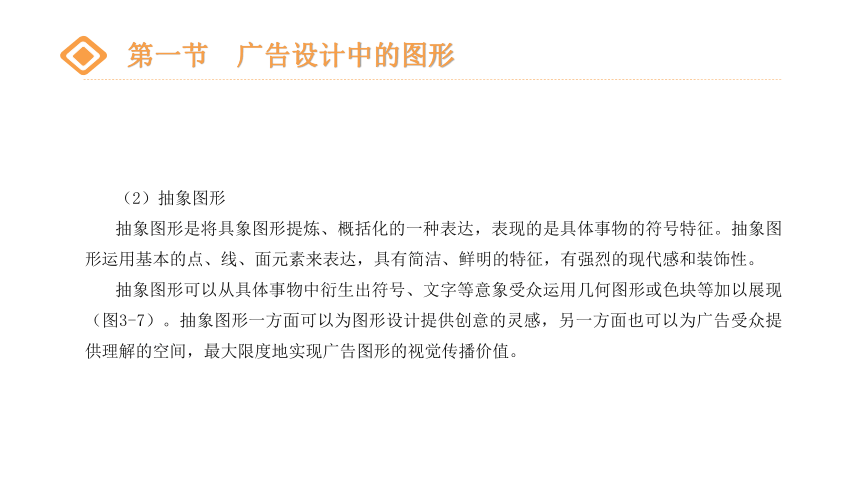 第一节　广告设计中的图形

（2）抽象图形

抽象图形是将具象图形提炼、概括化的一种表达，表现的是具体事物的符号特征。抽象图形运用基本的点、线、面元素来表达，具有简洁、鲜明的特征，有强烈的现代感和装饰性。

抽象图形可以从具体事物中衍生出符号、文字等意象受众运用几何图形或色块等加以展现（图3-7）。抽象图形一方面可以为图形设计提供创意的灵感，另一方面也可以为广告受众提供理解的空间，最大限度地实现广告图形的视觉传播价值。